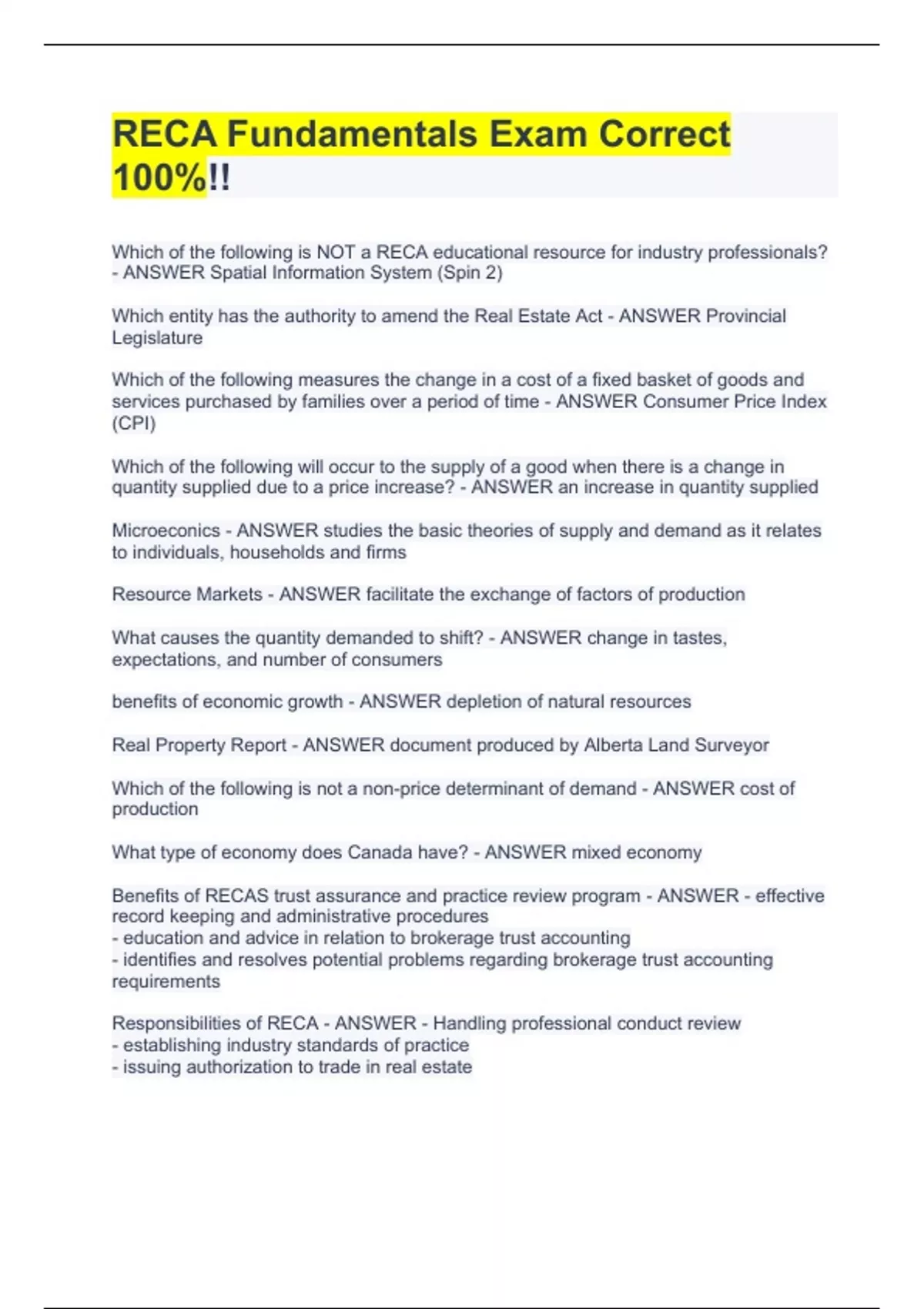 RECA Fundamentals Exam Correct 100%!!

Which of the following is NOT a RECA educational resource for industry professionals? - ANSWER Spatial Information System (Spin 2)

Which entity has the authority to amend the Real Estate Act - ANSWER Provincial Legislature

Which of the following measures the change in a cost of a fixed basket of goods and services purchased by families over a period of time - ANSWER Consumer Price Index (CPI)

Which of the following will occur to the supply of a good when there is a change in quantity supplied due to a price increase? - ANSWER an increase in quantity supplied

Microeconics - ANSWER studies the basic theories of supply and demand as it relates to individuals, households and firms

Resource Markets - ANSWER facilitate the exchange of factors of production

What causes the quantity demanded to shift? - ANSWER change in tastes, expectations, and number of consumers

benefits of economic growth - ANSWER depletion of natural resources

Real Property Report - ANSWER document produced by Alberta Land Surveyor

Which of the following is not a non-price determinant of demand - ANSWER cost of production

What type of economy does Canada have? - ANSWER mixed economy

Benefits of RECAS trust assurance and practice review program - ANSWER - effective record keeping and administrative procedures
- education and advice in relation to brokerage trust accounting
- identifies and resolves potential problems regarding brokerage trust accounting requirements

Responsibilities of RECA - ANSWER - Handling professional conduct review
- establishing industry standards of practice
- issuing authorization to trade in real estate